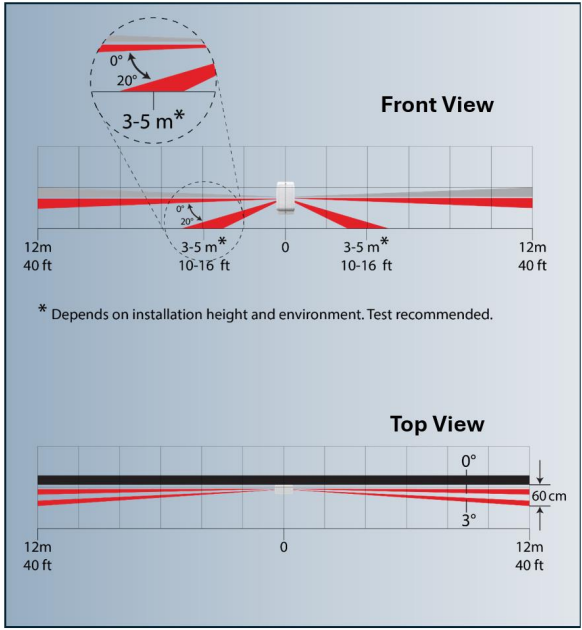 0°

20°

3-5 m*

Front View

0°

20°

12m
40 ft

3-5 m*
10-16 ft

0

3-5 m*
10-16 ft

12m
40 ft

* Depends on installation height and environment. Test recommended.

Top View

0°

60 cm

3°

12m
40 ft

0

12m
40 ft